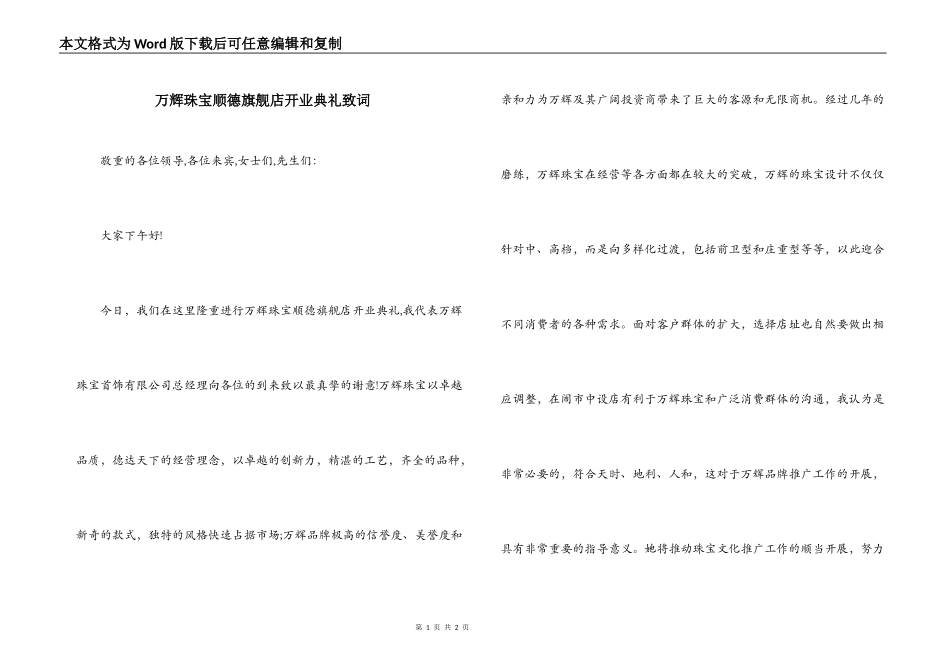 本文格式为Word版下载后可任意编辑和复制

万辉珠宝顺德旗舰店开业典礼致词

敬重的各位领导,各位来宾,女士们,先生们:

大家下午好!

今日，我们在这里隆重进行万辉珠宝顺德旗舰店开业典礼,我代表万辉珠宝首饰有限公司总经理向各位的到来致以最真挚的谢意!万辉珠宝以卓越品质，德达天下的经营理念，以卓越的创新力，精湛的工艺，齐全的品种，新奇的款式，独特的风格快速占据市场;万辉品牌极高的信誉度、美誉度和亲和力为万辉及其广阔投资商带来了巨大的客源和无限商机。经过几年的磨练，万辉珠宝在经营等各方面都在较大的突破，万辉的珠宝设计不仅仅针对中、高档，而是向多样化过渡，包括前卫型和庄重型等等，以此迎合不同消费者的各种需求。面对客户群体的扩大，选择店址也自然要做出相应调整，在闹市中设店有利于万辉珠宝和广泛消费群体的沟通，我认为是非常必要的，符合天时、地利、人和，这对于万辉品牌推广工作的开展，具有非常重要的指导意义。她将推动珠宝文化推广工作的顺当开展，努力

第 1 页 共 2 页